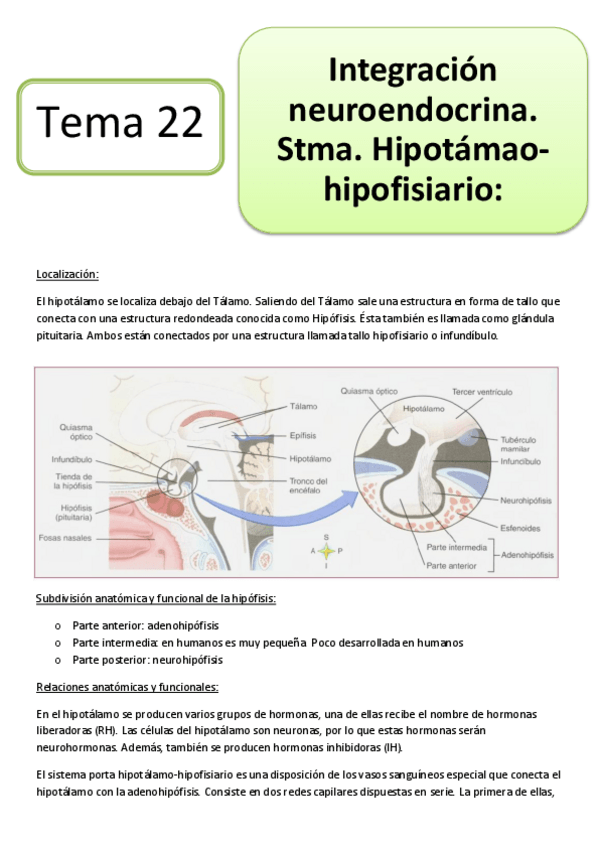 Tema 22

Integración neuroendocrina. Stma. Hipotámao-hipofisiario:

Localización:

El hipotálamo se localiza debajo del Tálamo. Saliendo del Tálamo sale una estructura en forma de tallo que conecta con una estructura redondeada conocida como Hipófisis. Ésta también es llamada como glándula pituitaria. Ambos están conectados por una estructura llamada tallo hipofisiario o infundíbulo.

Quiasma óptico
Infundíbulo
Tienda de la hipófisis
Hipófisis (pituitaria)
Fosas nasales
Tálamo
Epífisis
Hipotálamo
Tronco del encéfalo
S
A
P
I
Quiasma óptico
Hipotálamo
Tercer ventrículo
Tubérculo mamilar
Infundíbulo
Neurohipófisis
Esfenoides
Parte intermedia
Parte anterior
Adenohipófisis

Subdivisión anatómica y funcional de la hipófisis:

o Parte anterior: adenohipófisis
o Parte intermedia: en humanos es muy pequeña. Poco desarrollada en humanos
o Parte posterior: neurohipófisis

Relaciones anatómicas y funcionales:

En el hipotálamo se producen varios grupos de hormonas, una de ellas recibe el nombre de hormonas liberadoras (RH). Las células del hipotálamo son neuronas, por lo que estas hormonas serán neurohormonas. Además, también se producen hormonas inhibidoras (IH).

El sistema porta hipotálamo-hipofisiario es una disposición de los vasos sanguíneos especial que conecta el hipotálamo con la adenohipófisis. Consiste en dos redes capilares dispuestas en serie. La primera de ellas,